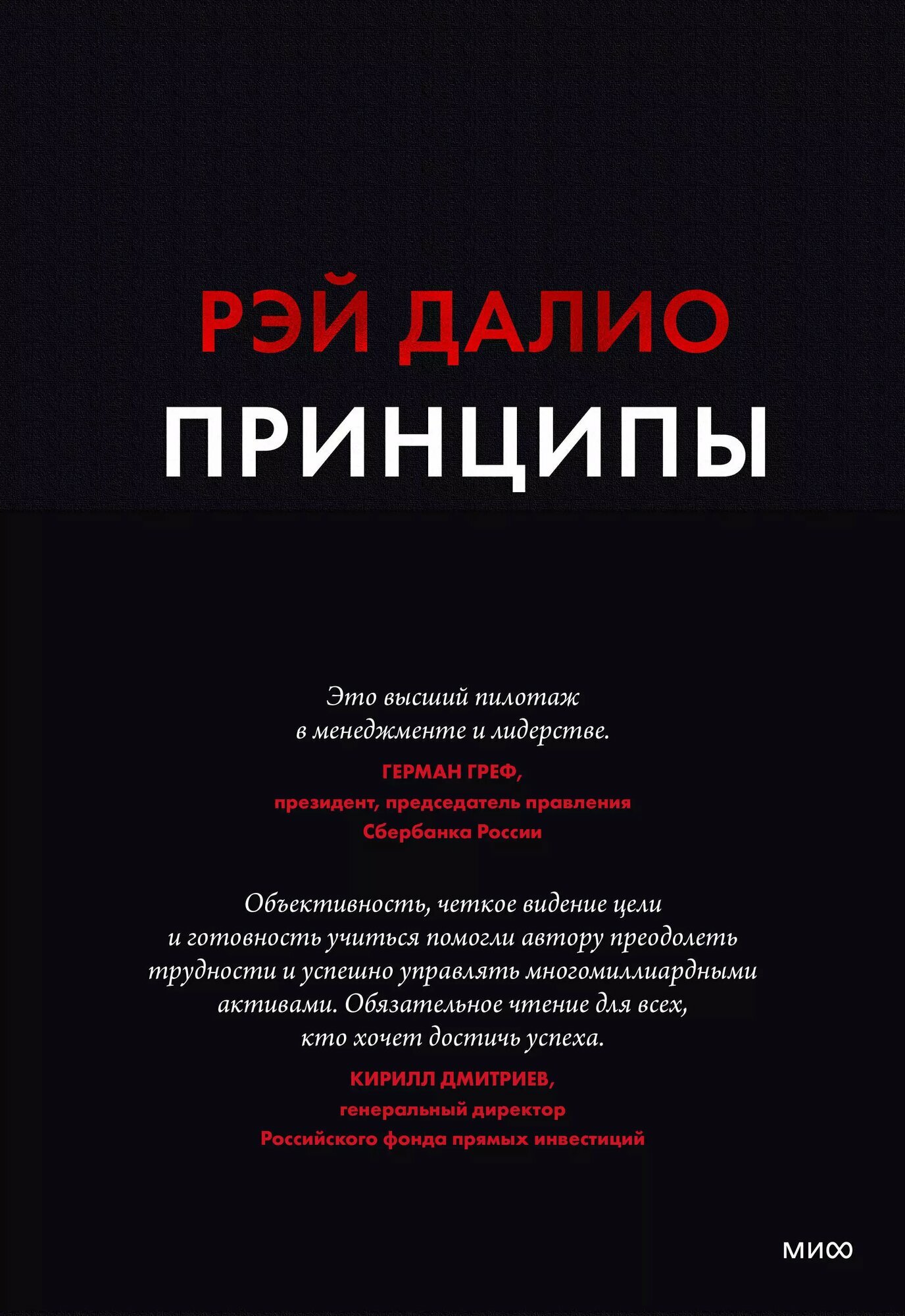 РЭЙ ДАЛИО

ПРИНЦИПЫ

Это высший пилотаж в менеджменте и лидерстве.

ГЕРМАН ГРЕФ,
президент, председатель правления Сбербанка России

Объективность, четкое видение цели и готовность учиться помогли автору преодолеть трудности и успешно управлять многомиллиардными активами. Обязательное чтение для всех, кто хочет достичь успеха.

КИРИЛЛ ДМИТРИЕВ,
генеральный директор Российского фонда прямых инвестиций

МИФ